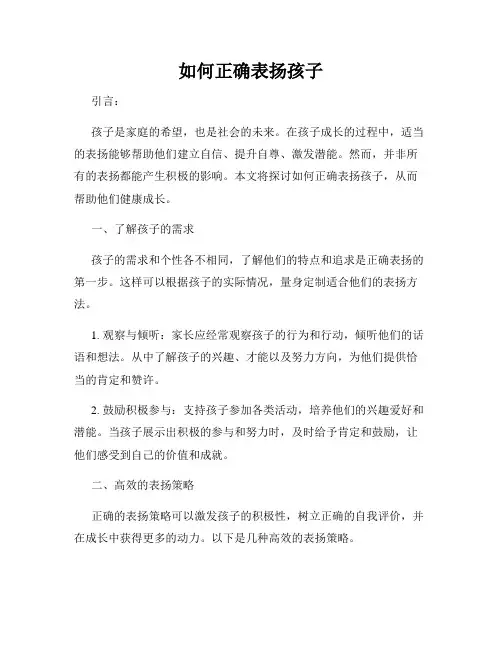 如何正确表扬孩子

引言：

孩子是家庭的希望，也是社会的未来。在孩子成长的过程中，适当的表扬能够帮助他们建立自信、提升自尊、激发潜能。然而，并非所有的表扬都能产生积极的影响。本文将探讨如何正确表扬孩子，从而帮助他们健康成长。

一、了解孩子的需求

孩子的需求和个性各不相同，了解他们的特点和追求是正确表扬的第一步。这样可以根据孩子的实际情况，量身定制适合他们的表扬方法。

1. 观察与倾听：家长应经常观察孩子的行为和行动，倾听他们的话语和想法。从中了解孩子的兴趣、才能以及努力方向，为他们提供恰当的肯定和赞许。

2. 鼓励积极参与：支持孩子参加各类活动，培养他们的兴趣爱好和潜能。当孩子展示出积极的参与和努力时，及时给予肯定和鼓励，让他们感受到自己的价值和成就。

二、高效的表扬策略

正确的表扬策略可以激发孩子的积极性，树立正确的自我评价，并在成长中获得更多的动力。以下是几种高效的表扬策略。